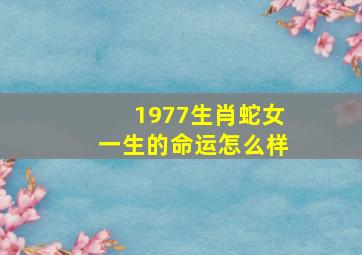 1977生肖蛇女
一生的命运怎么样